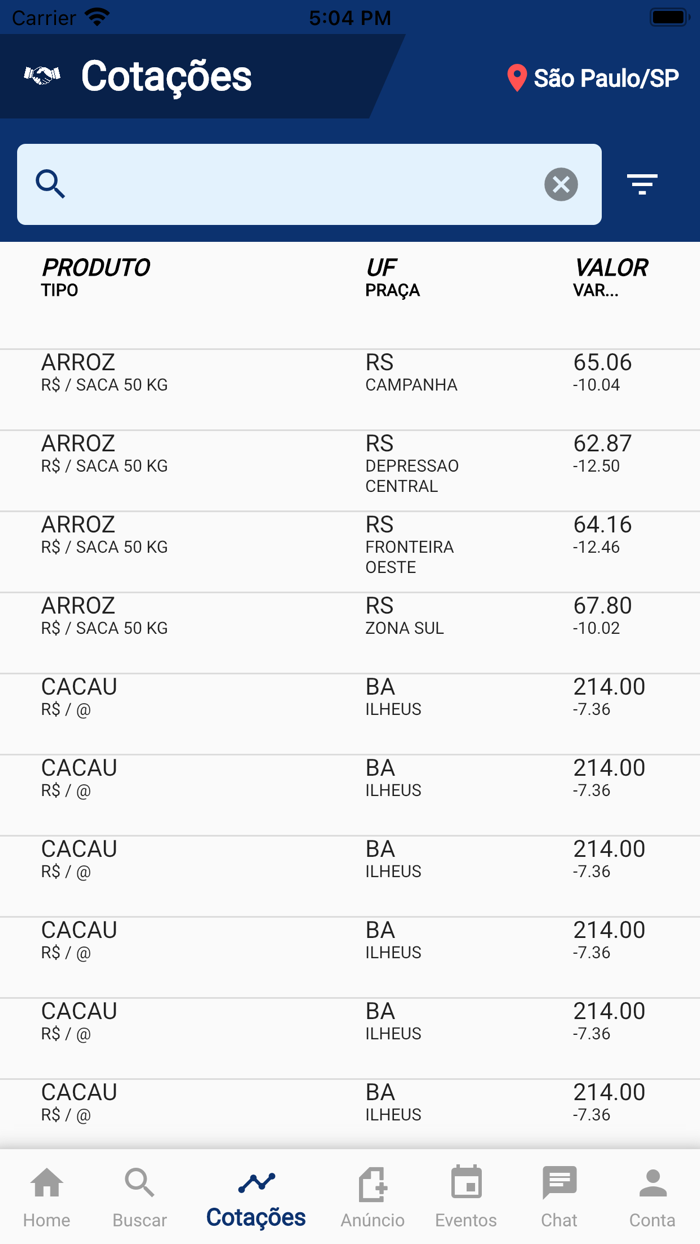 Carrier 5:04 PM

Cotações

São Paulo/SP

| PRODUTO TIPO | UF PRAÇA | VALOR VAR... |
|---|---|---|
| ARROZ R$ / SACA 50 KG | RS CAMPANHA | 65.06 -10.04 |
| ARROZ R$ / SACA 50 KG | RS DEPRESSAO CENTRAL | 62.87 -12.50 |
| ARROZ R$ / SACA 50 KG | RS FRONTEIRA OESTE | 64.16 -12.46 |
| ARROZ R$ / SACA 50 KG | RS ZONA SUL | 67.80 -10.02 |
| CACAU R$ / @ | BA ILHEUS | 214.00 -7.36 |
| CACAU R$ / @ | BA ILHEUS | 214.00 -7.36 |
| CACAU R$ / @ | BA ILHEUS | 214.00 -7.36 |
| CACAU R$ / @ | BA ILHEUS | 214.00 -7.36 |
| CACAU R$ / @ | BA ILHEUS | 214.00 -7.36 |
| CACAU R$ / @ | BA ILHEUS | 214.00 -7.36 |

Home Buscar Cotações Anúncio Eventos Chat Conta